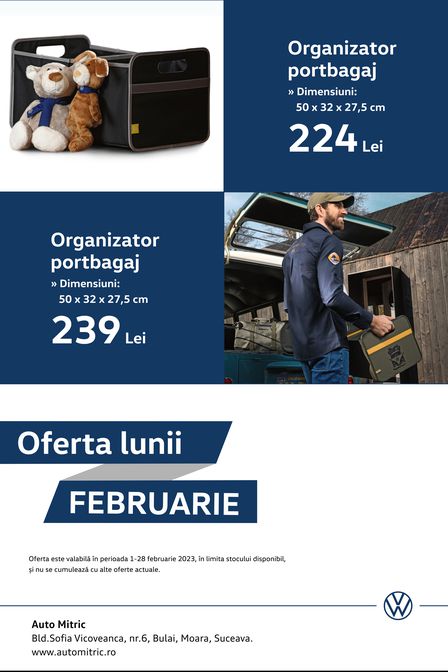 Organizator portbagaj
» Dimensiuni:
50 x 32 x 27,5 cm
224 Lei

Organizator portbagaj
» Dimensiuni:
50 x 32 x 27,5 cm
239 Lei

Oferta lunii
FEBRUARIE

Oferta este valabilă în perioada 1-28 februarie 2023, în limita stocului disponibil, și nu se cumulează cu alte oferte actuale.

Auto Mitric
Bld.Sofia Vicoveanca, nr.6, Bulai, Moara, Suceava.
www.automitric.ro